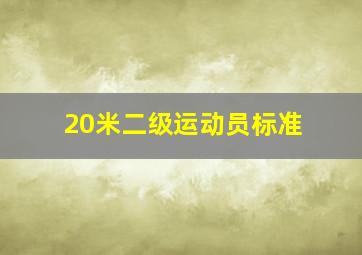 20米二级运动员标准